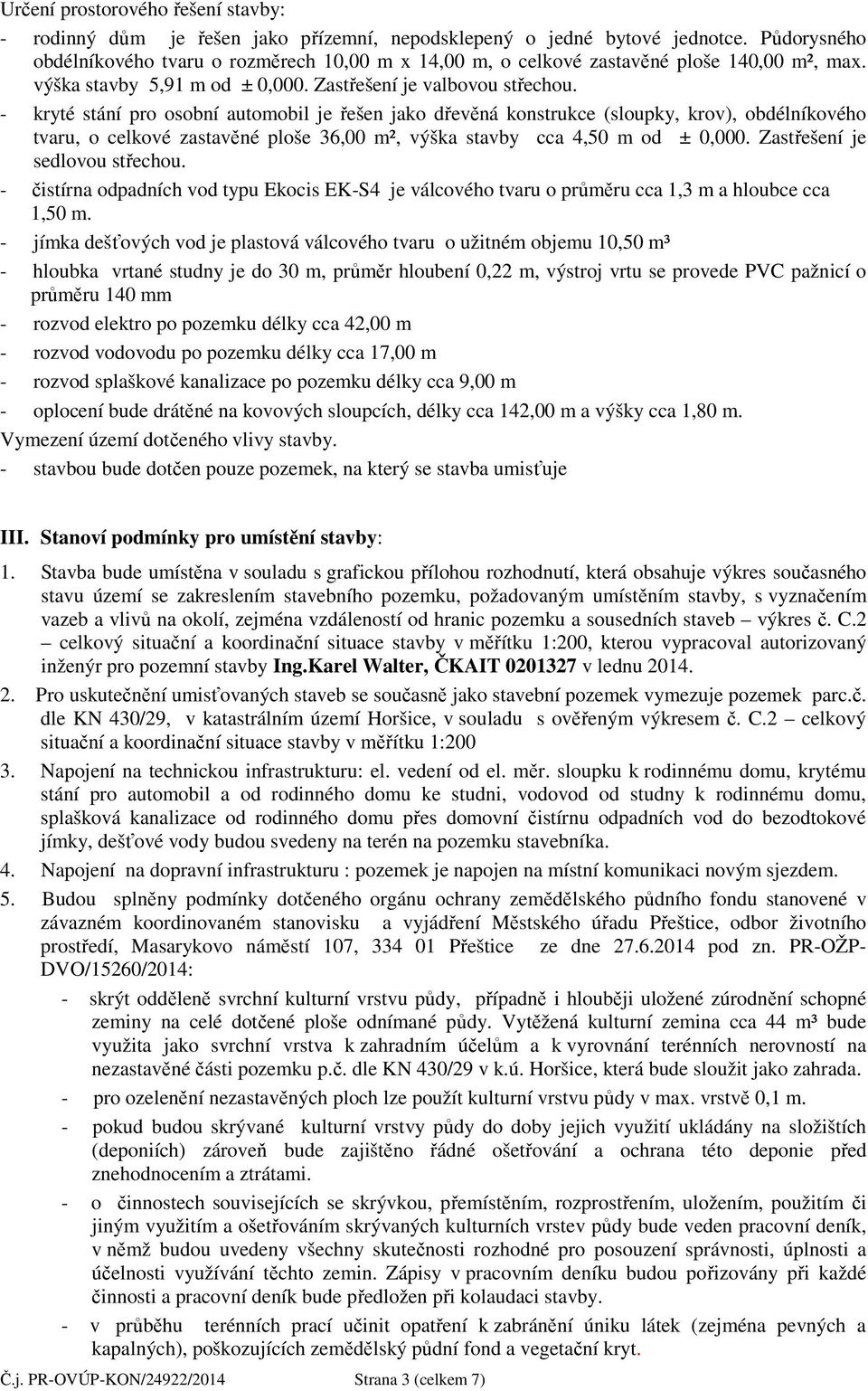 Určení prostorového řešení stavby:

- rodinný dům je řešen jako přízemní, nepodsklepený o jedné bytové jednotce. Půdorysného obdélníkového tvaru o rozměrech 10,00 m x 14,00 m, o celkové zastavěné ploše 140,00 m², max. výška stavby 5,91 m od ± 0,000. Zastřešení je valbovou střechou.
- kryté stání pro osobní automobil je řešen jako dřevěná konstrukce (sloupky, krov), obdélníkového tvaru, o celkové zastavěné ploše 36,00 m², výška stavby cca 4,50 m od ± 0,000. Zastřešení je sedlovou střechou.
- čistírna odpadních vod typu Ekocis EK-S4 je válcového tvaru o průměru cca 1,3 m a hloubce cca 1,50 m.
- jímka dešťových vod je plastová válcového tvaru o užitném objemu 10,50 m³
- hloubka vrtané studny je do 30 m, průměr hloubení 0,22 m, výstroj vrtu se provede PVC pažnicí o průměru 140 mm
- rozvod elektro po pozemku délky cca 42,00 m
- rozvod vodovodu po pozemku délky cca 17,00 m
- rozvod splaškové kanalizace po pozemku délky cca 9,00 m
- oplocení bude drátěné na kovových sloupcích, délky cca 142,00 m a výšky cca 1,80 m.

Vymezení území dotčeného vlivy stavby.
- stavbou bude dotčen pouze pozemek, na který se stavba umisťuje

III. Stanoví podmínky pro umístění stavby:

1. Stavba bude umístěna v souladu s grafickou přílohou rozhodnutí, která obsahuje výkres současného stavu území se zakreslením stavebního pozemku, požadovaným umístěním stavby, s vyznačením vazeb a vlivů na okolí, zejména vzdáleností od hranic pozemku a sousedních staveb – výkres č. C.2 – celkový situační a koordinační situace stavby v měřítku 1:200, kterou vypracoval autorizovaný inženýr pro pozemní stavby Ing.Karel Walter, ČKAIT 0201327 v lednu 2014.

2. Pro uskutečnění umisťovaných staveb se současně jako stavební pozemek vymezuje pozemek parc.č. dle KN 430/29, v katastrálním území Horšice, v souladu s ověřeným výkresem č. C.2 – celkový situační a koordinační situace stavby v měřítku 1:200

3. Napojení na technickou infrastrukturu: el. vedení od el. měr. sloupku k rodinnému domu, krytému stání pro automobil a od rodinného domu ke studni, vodovod od studny k rodinnému domu, splašková kanalizace od rodinného domu přes domovní čistírnu odpadních vod do bezodtokové jímky, dešťové vody budou svedeny na terén na pozemku stavebníka.

4. Napojení na dopravní infrastrukturu : pozemek je napojen na místní komunikaci novým sjezdem.

5. Budou splněny podmínky dotčeného orgánu ochrany zemědělského půdního fondu stanovené v závazném koordinovaném stanovisku a vyjádření Městského úřadu Přeštice, odbor životního prostředí, Masarykovo náměstí 107, 334 01 Přeštice ze dne 27.6.2014 pod zn. PR-OŽP-DVO/15260/2014:
- skrýt odděleně svrchní kulturní vrstvu půdy, případně i hlouběji uložené zúrodnění schopné zeminy na celé dotčené ploše odnímané půdy. Vytěžená kulturní zemina cca 44 m³ bude využita jako svrchní vrstva k zahradním účelům a k vyrovnání terénních nerovností na nezastavěné části pozemku p.č. dle KN 430/29 v k.ú. Horšice, která bude sloužit jako zahrada.
- pro ozelenění nezastavěných ploch lze použít kulturní vrstvu půdy v max. vrstvě 0,1 m.
- pokud budou skrývané kulturní vrstvy půdy do doby jejich využití ukládány na složištích (deponiích) zároveň bude zajištěno řádné ošetřování a ochrana této deponie před znehodnocením a ztrátami.
- o činnostech souvisejících se skrývkou, přemístěním, rozprostřením, uložením, použitím či jiným využitím a ošetřováním skrývaných kulturních vrstev půdy bude veden pracovní deník, v němž budou uvedeny všechny skutečnosti rozhodné pro posouzení správnosti, úplnosti a účelnosti využívání těchto zemin. Zápisy v pracovním deníku budou pořizovány při každé činnosti a pracovní deník bude předložen při kolaudaci stavby.
- v průběhu terénních prací učinit opatření k zabránění úniku látek (zejména pevných a kapalných), poškozujících zemědělský půdní fond a vegetační kryt.

Č.j. PR-OVÚP-KON/24922/2014 Strana 3 (celkem 7)